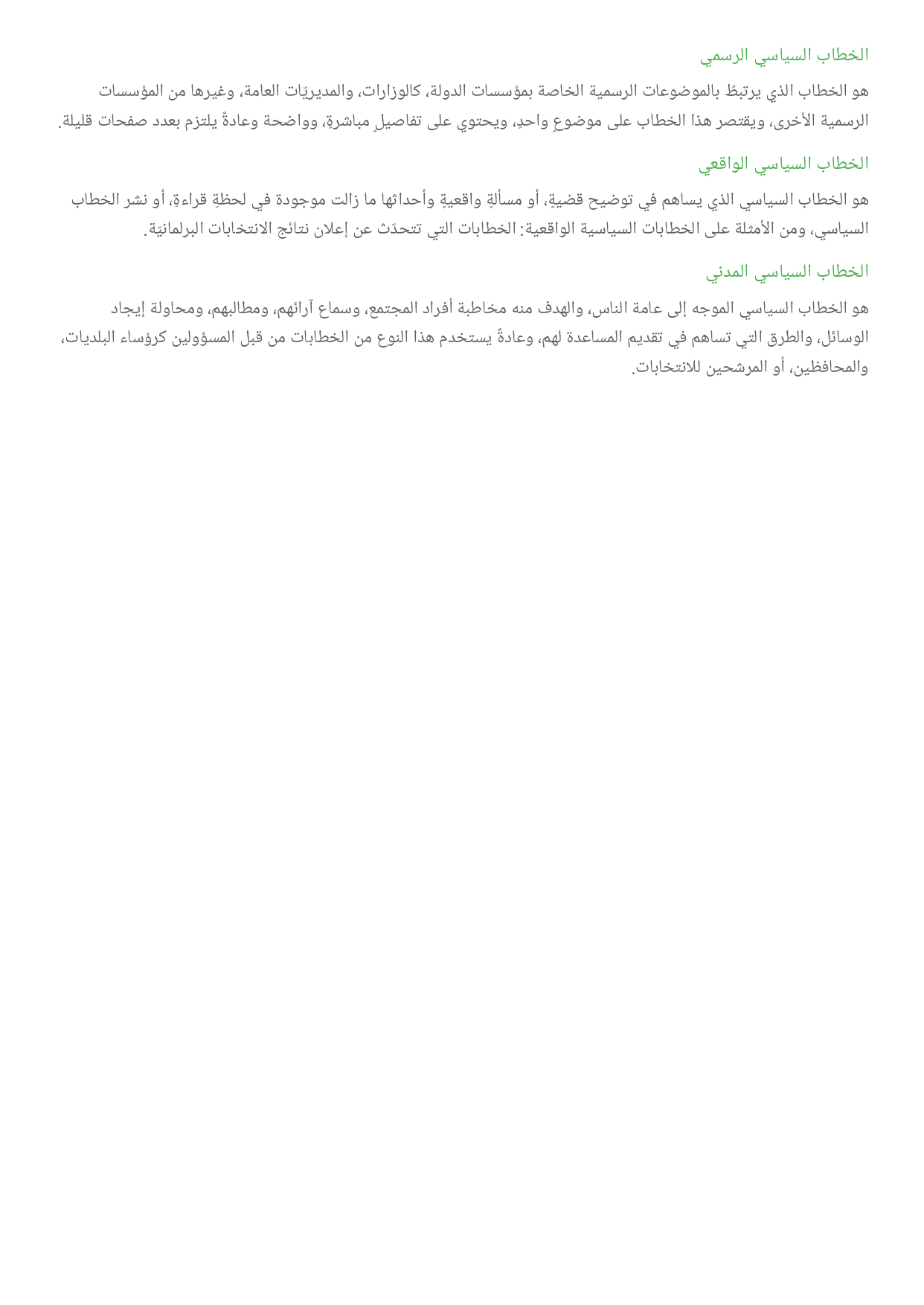 الخطاب السياسي الرسمي

هو الخطاب الذي يرتبطُ بالموضوعات الرسمية الخاصة بمؤسسات الدولة، كالوزارات، والمديريّات العامة، وغيرها من المؤسسات الرسمية الأخرى، ويقتصر هذا الخطاب على موضوعٍ واحدٍ، ويحتوي على تفاصيلٍ مباشرةٍ، وواضحة وعادةً يلتزم بعدد صفحات قليلة.

الخطاب السياسي الواقعي

هو الخطاب السياسي الذي يساهم في توضيح قضيةٍ، أو مسألةٍ واقعيةٍ وأحداثها ما زالت موجودة في لحظةِ قراءةٍ، أو نشر الخطاب السياسي، ومن الأمثلة على الخطابات السياسية الواقعية: الخطابات التي تتحدّث عن إعلان نتائج الانتخابات البرلمانيّة.

الخطاب السياسي المدني

هو الخطاب السياسي الموجه إلى عامة الناس، والهدف منه مخاطبة أفراد المجتمع، وسماع آرائهم، ومطالبهم، ومحاولة إيجاد الوسائل، والطرق التي تساهم في تقديم المساعدة لهم، وعادةً يستخدم هذا النوع من الخطابات من قبل المسؤولين كرؤساء البلديات، والمحافظين، أو المرشحين للانتخابات.